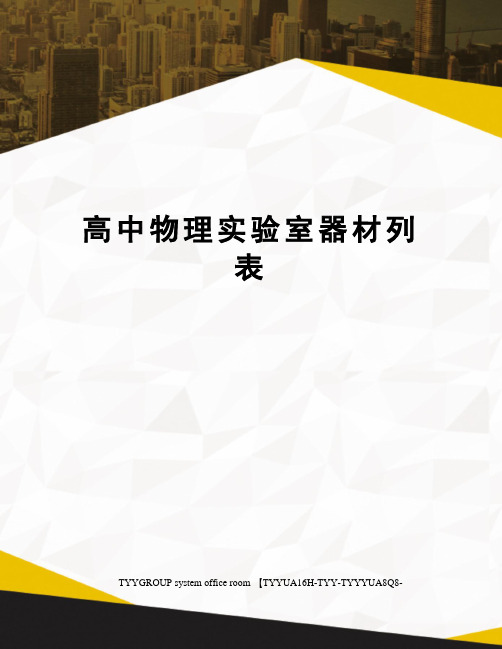 高中物理实验室器材列表

TYYGROUP system office room 【TYYUA16H-TYY-TYYYUA8Q8-